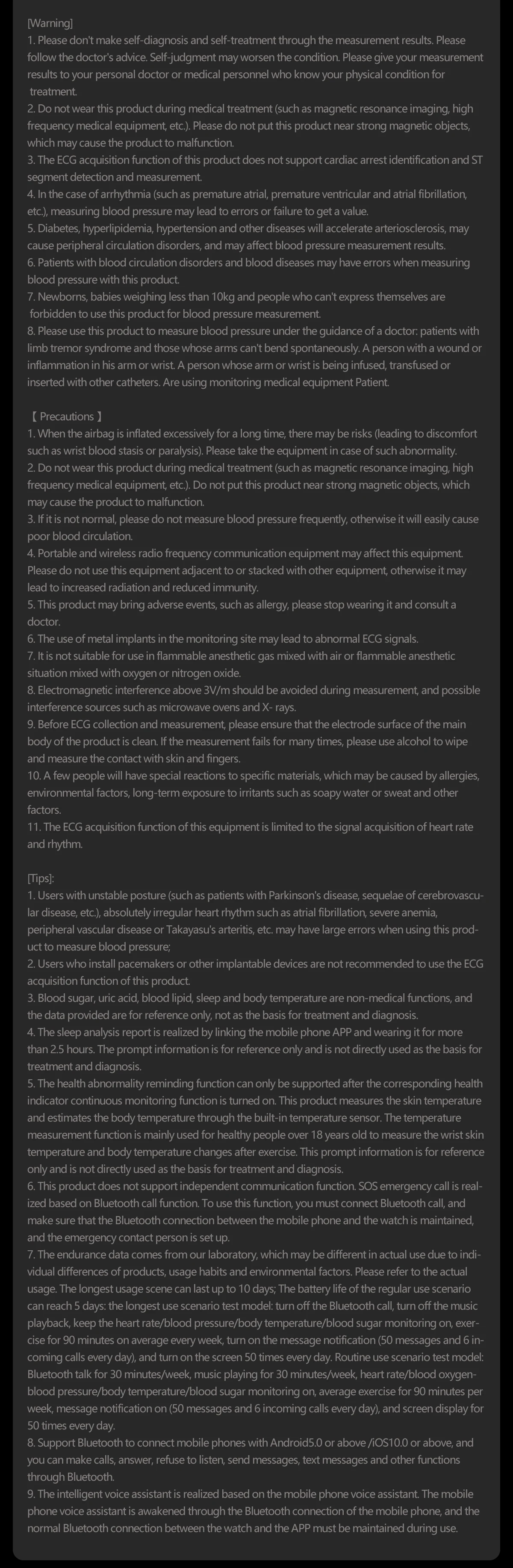 [Warning]
1. Please don't make self-diagnosis and self-treatment through the measurement results. Please follow the doctor's advice. Self-judgment may worsen the condition. Please give your measurement results to your personal doctor or medical personnel who know your physical condition for treatment.
2. Do not wear this product during medical treatment (such as magnetic resonance imaging, high frequency medical equipment, etc.). Please do not put this product near strong magnetic objects, which may cause the product to malfunction.
3. The ECG acquisition function of this product does not support cardiac arrest identification and ST segment detection and measurement.
4. In the case of arrhythmia (such as premature atrial, premature ventricular and atrial fibrillation, etc.), measuring blood pressure may lead to errors or failure to get a value.
5. Diabetes, hyperlipidemia, hypertension and other diseases will accelerate arteriosclerosis, may cause peripheral circulation disorders, and may affect blood pressure measurement results.
6. Patients with blood circulation disorders and blood diseases may have errors when measuring blood pressure with this product.
7. Newborns, babies weighing less than 10kg and people who can't express themselves are forbidden to use this product for blood pressure measurement.
8. Please use this product to measure blood pressure under the guidance of a doctor: patients with limb tremor syndrome and those whose arms can't bend spontaneously. A person with a wound or inflammation in his arm or wrist. A person whose arm or wrist is being infused, transfused or inserted with other catheters. Are using monitoring medical equipment Patient.

【 Precautions 】
1. When the airbag is inflated excessively for a long time, there may be risks (leading to discomfort such as wrist blood stasis or paralysis). Please take the equipment in case of such abnormality.
2. Do not wear this product during medical treatment (such as magnetic resonance imaging, high frequency medical equipment, etc.). Do not put this product near strong magnetic objects, which may cause the product to malfunction.
3. If it is not normal, please do not measure blood pressure frequently, otherwise it will easily cause poor blood circulation.
4. Portable and wireless radio frequency communication equipment may affect this equipment. Please do not use this equipment adjacent to or stacked with other equipment, otherwise it may lead to increased radiation and reduced immunity.
5. This product may bring adverse events, such as allergy, please stop wearing it and consult a doctor.
6. The use of metal implants in the monitoring site may lead to abnormal ECG signals.
7. It is not suitable for use in flammable anesthetic gas mixed with air or flammable anesthetic situation mixed with oxygen or nitrogen oxide.
8. Electromagnetic interference above 3V/m should be avoided during measurement, and possible interference sources such as microwave ovens and X- rays.
9. Before ECG collection and measurement, please ensure that the electrode surface of the main body of the product is clean. If the measurement fails for many times, please use alcohol to wipe and measure the contact with skin and fingers.
10. A few people will have special reactions to specific materials, which may be caused by allergies, environmental factors, long-term exposure to irritants such as soapy water or sweat and other factors.
11. The ECG acquisition function of this equipment is limited to the signal acquisition of heart rate and rhythm.

[Tips]:
1. Users with unstable posture (such as patients with Parkinson's disease, sequelae of cerebrovascular disease, etc.), absolutely irregular heart rhythm such as atrial fibrillation, severe anemia, peripheral vascular disease or Takayasu's arteritis, etc. may have large errors when using this product to measure blood pressure;
2. Users who install pacemakers or other implantable devices are not recommended to use the ECG acquisition function of this product.
3. Blood sugar, uric acid, blood lipid, sleep and body temperature are non-medical functions, and the data provided are for reference only, not as the basis for treatment and diagnosis.
4. The sleep analysis report is realized by linking the mobile phone APP and wearing it for more than 2.5 hours. The prompt information is for reference only and is not directly used as the basis for treatment and diagnosis.
5. The health abnormality reminding function can only be supported after the corresponding health indicator continuous monitoring function is turned on. This product measures the skin temperature and estimates the body temperature through the built-in temperature sensor. The temperature measurement function is mainly used for healthy people over 18 years old to measure the wrist skin temperature and body temperature changes after exercise. This prompt information is for reference only and is not directly used as the basis for treatment and diagnosis.
6. This product does not support independent communication function. SOS emergency call is realized based on Bluetooth call function. To use this function, you must connect Bluetooth call, and make sure that the Bluetooth connection between the mobile phone and the watch is maintained, and the emergency contact person is set up.
7. The endurance data comes from our laboratory, which may be different in actual use due to individual differences of products, usage habits and environmental factors. Please refer to the actual usage. The longest usage scene can last up to 10 days; The battery life of the regular use scenario can reach 5 days: the longest use scenario test model: turn off the Bluetooth call, turn off the music playback, keep the heart rate/blood pressure/body temperature/blood sugar monitoring on, exercise for 90 minutes on average every week, turn on the message notification (50 messages and 6 incoming calls every day), and turn on the screen 50 times every day. Routine use scenario test model: Bluetooth talk for 30 minutes/week, music playing for 30 minutes/week, heart rate/blood oxygen-blood pressure/body temperature/blood sugar monitoring on, average exercise for 90 minutes per week, message notification on (50 messages and 6 incoming calls every day), and screen display for 50 times every day.
8. Support Bluetooth to connect mobile phones with Android5.0 or above /iOS10.0 or above, and you can make calls, answer, refuse to listen, send messages, text messages and other functions through Bluetooth.
9. The intelligent voice assistant is realized based on the mobile phone voice assistant. The mobile phone voice assistant is awakened through the Bluetooth connection of the mobile phone, and the normal Bluetooth connection between the watch and the APP must be maintained during use.